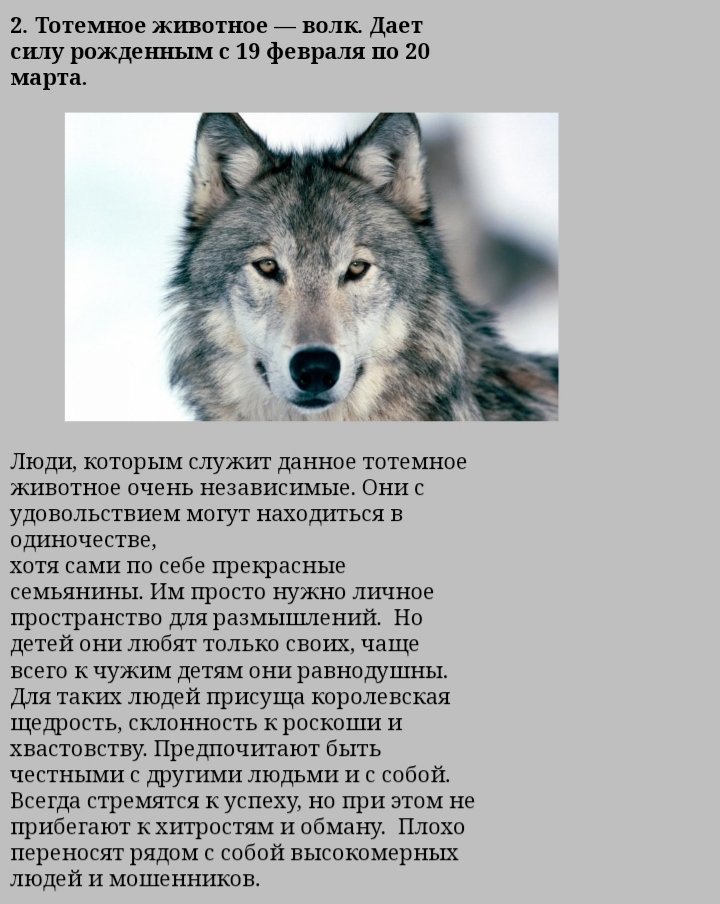 2. Тотемное животное — волк. Дает силу рожденным с 19 февраля по 20 марта.

Люди, которым служит данное тотемное животное очень независимые. Они с удовольствием могут находиться в одиночестве,
хотя сами по себе прекрасные семьянины. Им просто нужно личное пространство для размышлений. Но детей они любят только своих, чаще всего к чужим детям они равнодушны. Для таких людей присуща королевская щедрость, склонность к роскоши и хвастовству. Предпочитают быть честными с другими людьми и с собой. Всегда стремятся к успеху, но при этом не прибегают к хитростям и обману. Плохо переносят рядом с собой высокомерных людей и мошенников.